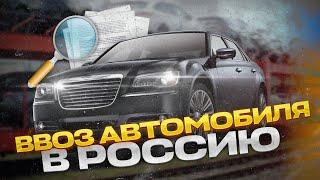 ВВОЗ АВТОМОБИЛЯ
В РОССИЮ